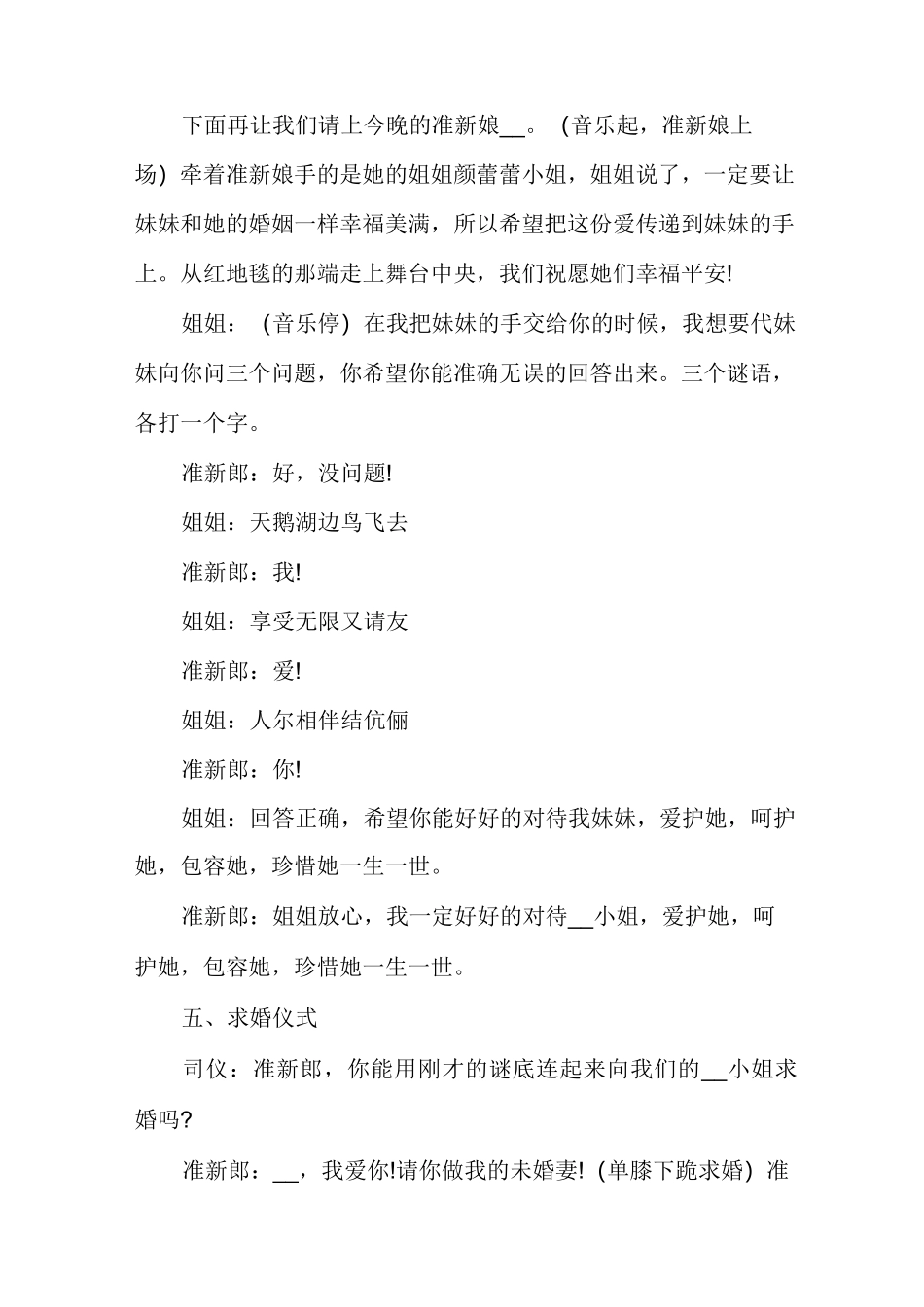 下面再让我们请上今晚的准新娘__。（音乐起，准新娘上场）牵着准新娘手的是她的姐姐颜蕾蕾小姐，姐姐说了，一定要让妹妹和她的婚姻一样幸福美满，所以希望把这份爱传递到妹妹的手上。从红地毯的那端走上舞台中央，我们祝愿她们幸福平安!

姐姐：（音乐停）在我把妹妹的手交给你的时候，我想要代妹妹向你问三个问题，你希望你能准确无误的回答出来。三个谜语，各打一个字。

准新郎：好，没问题!

姐姐：天鹅湖边鸟飞去

准新郎：我!

姐姐：享受无限又请友

准新郎：爱!

姐姐：人尔相伴结伉俪

准新郎：你!

姐姐：回答正确，希望你能好好的对待我妹妹，爱护她，呵护她，包容她，珍惜她一生一世。

准新郎：姐姐放心，我一定好好的对待__小姐，爱护她，呵护她，包容她，珍惜她一生一世。

五、求婚仪式

司仪：准新郎，你能用刚才的谜底连起来向我们的__小姐求婚吗?

准新郎：__，我爱你!请你做我的未婚妻!（单膝下跪求婚）准